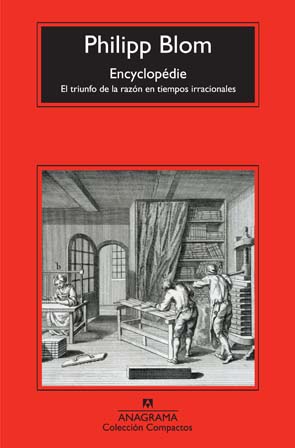 Philipp Blom

Encyclopédie

El triunfo de la razón en tiempos irracionales

b

ANAGRAMA
Colección Compactos